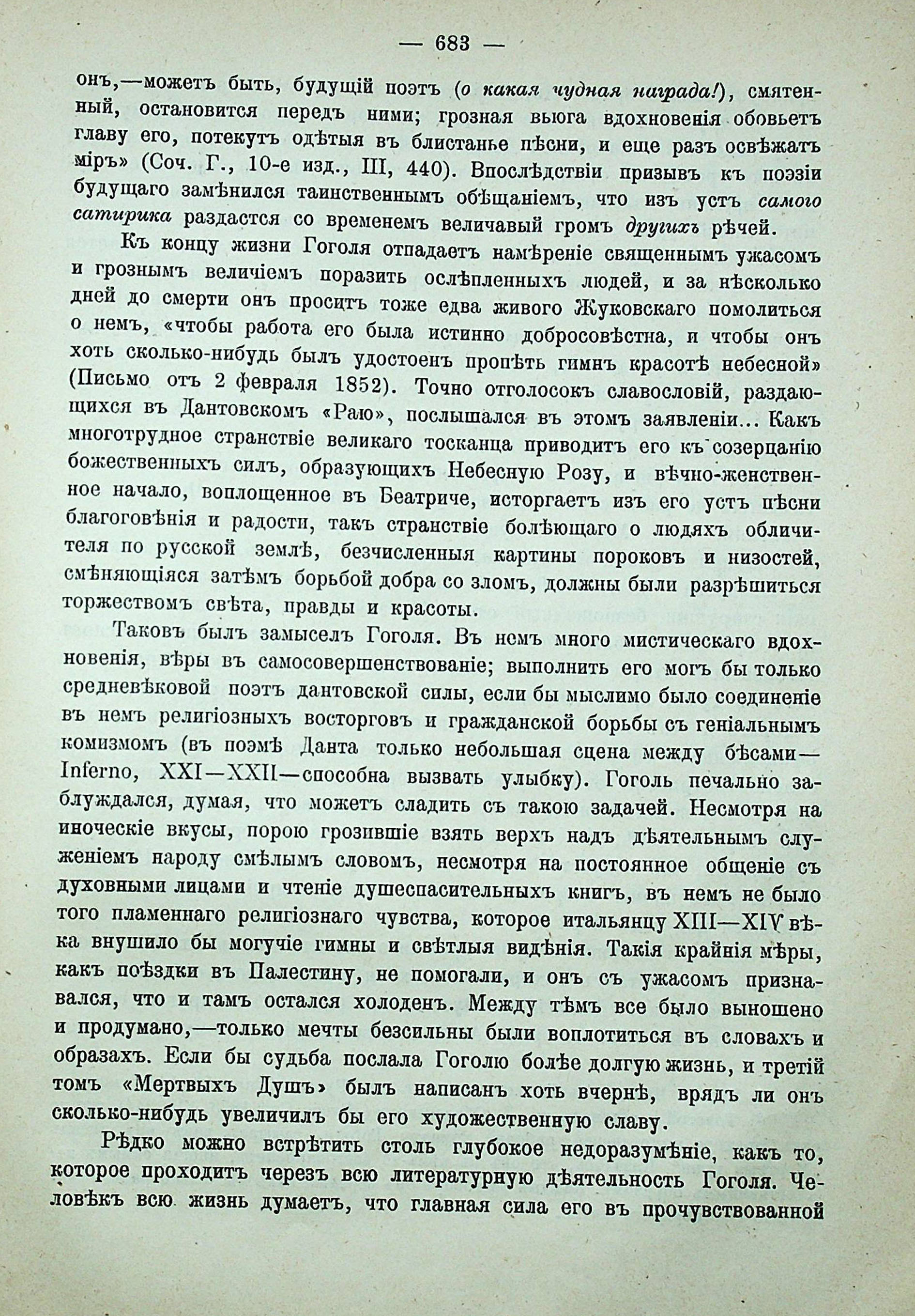 — 683 —

онъ,—можетъ быть, будущій поэтъ (о какая чудная награда!), смятенный, остановится передъ ними; грозная вьюга вдохновенія обовьетъ главу его, потекутъ одѣтыя въ блистанье пѣсни, и еще разъ освѣжатъ міръ» (Соч. Г., 10-е изд., III, 440). Впослѣдствіи призывъ къ поэзіи будущаго замѣнился таинственнымъ обѣщаніемъ, что изъ устъ самого сатирика раздастся со временемъ величавый громъ другихъ рѣчей.

Къ концу жизни Гоголя отпадаетъ намѣреніе священнымъ ужасомъ и грознымъ величіемъ поразить ослѣпленныхъ людей, и за нѣсколько дней до смерти онъ проситъ тоже едва живого Жуковскаго помолиться о немъ, «чтобы работа его была истинно добросовѣстна, и чтобы онъ хоть сколько-нибудь былъ удостоенъ пропѣть гимнъ красотѣ небесной» (Письмо отъ 2 февраля 1852). Точно отголосокъ славословій, раздающихся въ Дантовскомъ «Раю», послышался въ этомъ заявленіи... Какъ многотрудное странствіе великаго тосканца приводитъ его къ созерцанію божественныхъ силъ, образующихъ Небесную Розу, и вѣчно-женственное начало, воплощенное въ Беатриче, исторгаетъ изъ его устъ пѣсни благоговѣнія и радости, такъ странствіе болѣющаго о людяхъ обличителя по русской землѣ, безчисленныя картины пороковъ и низостей, смѣняющіяся затѣмъ борьбой добра со зломъ, должны были разрѣшиться торжествомъ свѣта, правды и красоты.

Таковъ былъ замыселъ Гоголя. Въ немъ много мистическаго вдохновенія, вѣры въ самосовершенствованіе; выполнить его могъ бы только средневѣковой поэтъ дантовской силы, если бы мыслимо было соединеніе въ немъ религіозныхъ восторговъ и гражданской борьбы съ геніальнымъ комизмомъ (въ поэмѣ Данта только небольшая сцена между бѣсами—Inferno, XXI—XXII—способна вызвать улыбку). Гоголь печально заблуждался, думая, что можетъ сладить съ такою задачей. Несмотря на иноческіе вкусы, порою грозившіе взять верхъ надъ дѣятельнымъ служеніемъ народу смѣлымъ словомъ, несмотря на постоянное общеніе съ духовными лицами и чтеніе душеспасительныхъ книгъ, въ немъ не было того пламеннаго религіознаго чувства, которое итальянцу XIII—XIV вѣка внушило бы могучіе гимны и свѣтлыя видѣнія. Такія крайнія мѣры, какъ поѣздки въ Палестину, не помогали, и онъ съ ужасомъ признавался, что и тамъ остался холоденъ. Между тѣмъ все было выношено и продумано,—только мечты безсильны были воплотиться въ словахъ и образахъ. Если бы судьба послала Гоголю болѣе долгую жизнь, и третій томъ «Мертвыхъ Душъ» былъ написанъ хоть вчернѣ, врядъ ли онъ сколько-нибудь увеличилъ бы его художественную славу.

Рѣдко можно встрѣтить столь глубокое недоразумѣніе, какъ то, которое проходитъ черезъ всю литературную дѣятельность Гоголя. Человѣкъ всю жизнь думаетъ, что главная сила его въ прочувствованной